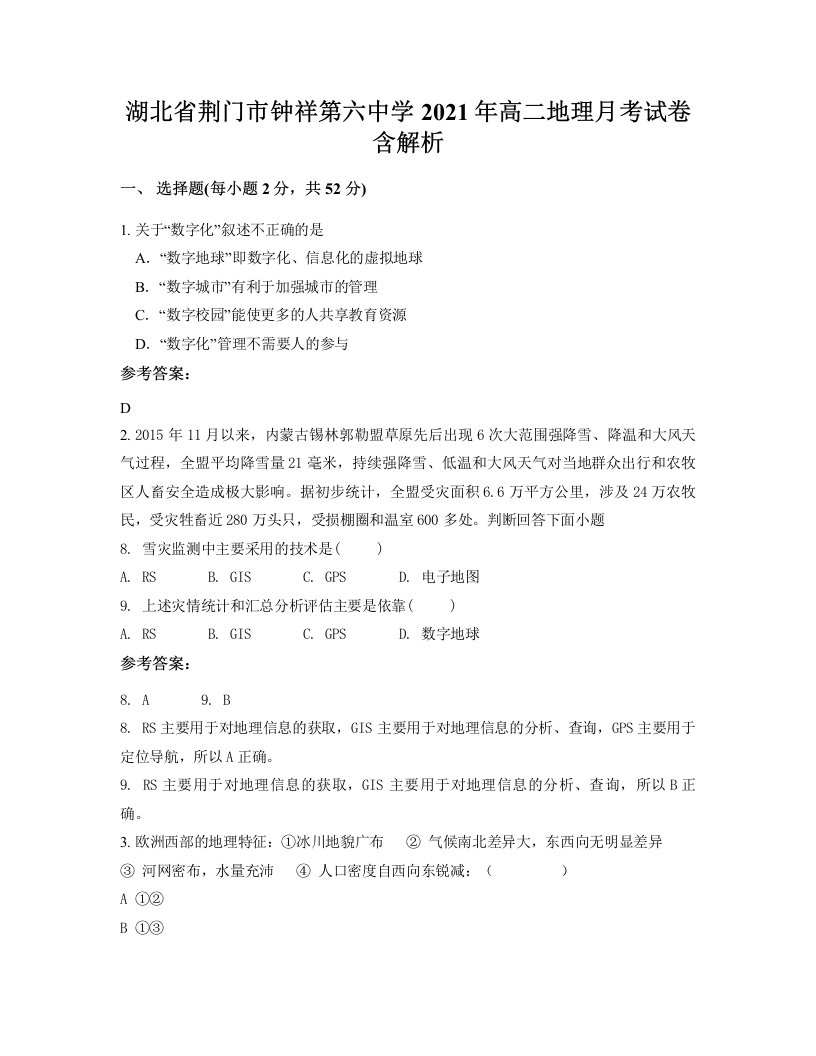 湖北省荆门市钟祥第六中学 2021 年高二地理月考试卷含解析

一、 选择题(每小题 2 分，共 52 分)

1. 关于“数字化”叙述不正确的是

A. “数字地球”即数字化、信息化的虚拟地球

B. “数字城市”有利于加强城市的管理

C. “数字校园”能使更多的人共享教育资源

D. “数字化”管理不需要人的参与

参考答案：

D

2. 2015 年 11 月以来，内蒙古锡林郭勒盟草原先后出现 6 次大范围强降雪、降温和大风天气过程，全盟平均降雪量 21 毫米，持续强降雪、低温和大风天气对当地群众出行和农牧区人畜安全造成极大影响。据初步统计，全盟受灾面积 6.6 万平方公里，涉及 24 万农牧民，受灾牲畜近 280 万头只，受损棚圈和温室 600 多处。判断回答下面小题

8. 雪灾监测中主要采用的技术是（ ）

A. RS B. GIS C. GPS D. 电子地图

9. 上述灾情统计和汇总分析评估主要是依靠（ ）

A. RS B. GIS C. GPS D. 数字地球

参考答案：

8. A 9. B

8. RS 主要用于对地理信息的获取，GIS 主要用于对地理信息的分析、查询，GPS 主要用于定位导航，所以 A 正确。

9. RS 主要用于对地理信息的获取，GIS 主要用于对地理信息的分析、查询，所以 B 正确。

3. 欧洲西部的地理特征：①冰川地貌广布 ② 气候南北差异大，东西向无明显差异 ③ 河网密布，水量充沛 ④ 人口密度自西向东锐减：（ ）

A ①②

B ①③